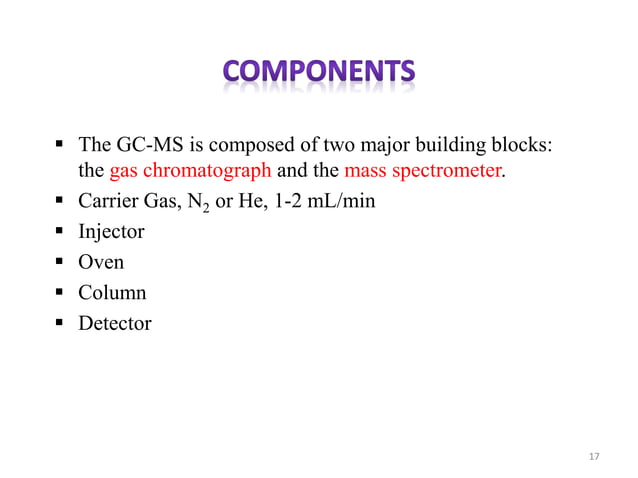 COMPONENTS

▪ The GC-MS is composed of two major building blocks: the gas chromatograph and the mass spectrometer.
▪ Carrier Gas, $N_2$ or He, 1-2 mL/min
▪ Injector
▪ Oven
▪ Column
▪ Detector

17